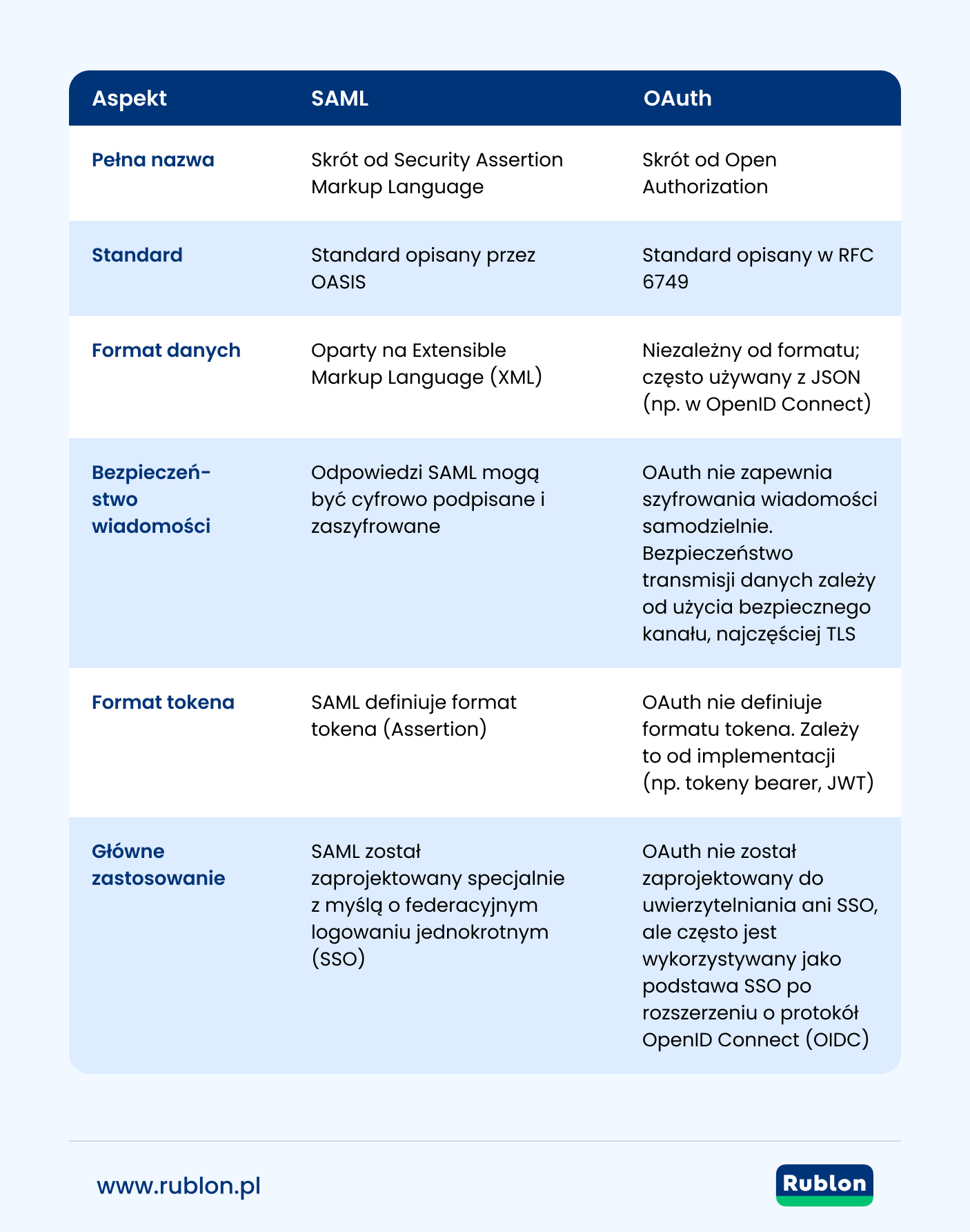 | Aspekt | SAML | OAuth |
|---|---|---|
| Pełna nazwa | Skrót od Security Assertion Markup Language | Skrót od Open Authorization |
| Standard | Standard opisany przez OASIS | Standard opisany w RFC 6749 |
| Format danych | Oparty na Extensible Markup Language (XML) | Niezależny od formatu; często używany z JSON (np. w OpenID Connect) |
| Bezpieczeństwo wiadomości | Odpowiedzi SAML mogą być cyfrowo podpisane i zaszyfrowane | OAuth nie zapewnia szyfrowania wiadomości samodzielnie. Bezpieczeństwo transmisji danych zależy od użycia bezpiecznego kanału, najczęściej TLS |
| Format tokena | SAML definiuje format tokena (Assertion) | OAuth nie definiuje formatu tokena. Zależy to od implementacji (np. tokeny bearer, JWT) |
| Główne zastosowanie | SAML został zaprojektowany specjalnie z myślą o federacyjnym logowaniu jednokrotnym (SSO) | OAuth nie został zaprojektowany do uwierzytelniania ani SSO, ale często jest wykorzystywany jako podstawa SSO po rozszerzeniu o protokół OpenID Connect (OIDC) |

www.rublon.pl

Rublon